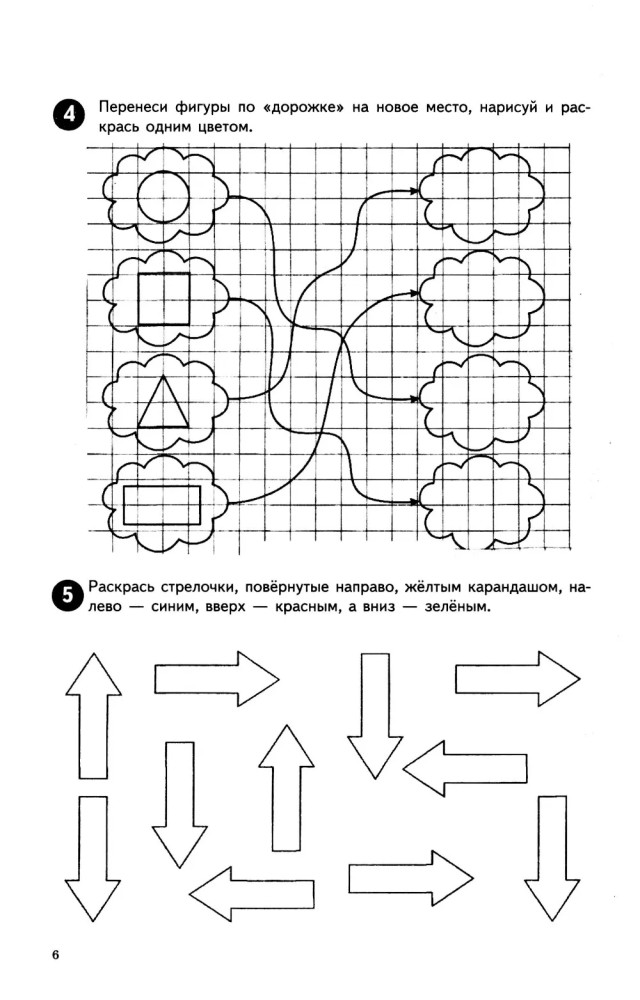 4 Перенеси фигуры по «дорожке» на новое место, нарисуй и раскрась одним цветом.

5 Раскрась стрелочки, повёрнутые направо, жёлтым карандашом, налево — синим, вверх — красным, а вниз — зелёным.

6